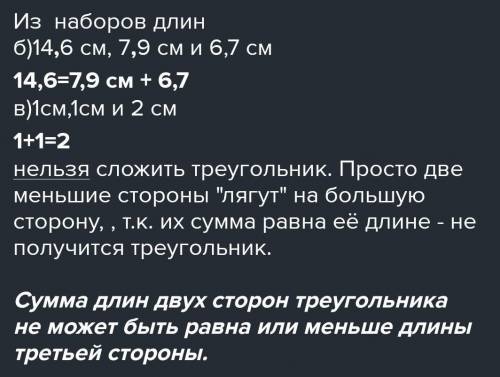 Из наборов длин
б)14,6 см, 7,9 см и 6,7 см

14,6=7,9 см + 6,7

в)1см,1см и 2 см

1+1=2

нельзя сложить треугольник. Просто две меньшие стороны "лягут" на большую сторону, , т.к. их сумма равна её длине - не получится треугольник.

Сумма длин двух сторон треугольника не может быть равна или меньше длины третьей стороны.